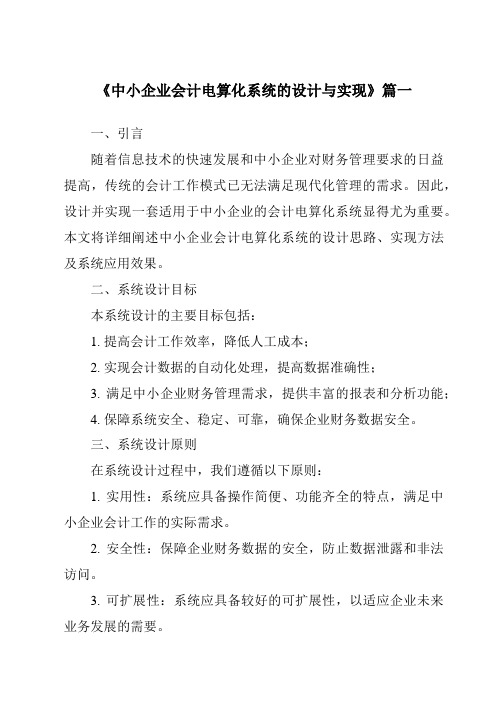 《中小企业会计电算化系统的设计与实现》篇一

一、引言

随着信息技术的快速发展和中小企业对财务管理要求的日益提高，传统的会计工作模式已无法满足现代化管理的需求。因此，设计并实现一套适用于中小企业的会计电算化系统显得尤为重要。本文将详细阐述中小企业会计电算化系统的设计思路、实现方法及系统应用效果。

二、系统设计目标

本系统设计的主要目标包括：

1. 提高会计工作效率，降低人工成本；

2. 实现会计数据的自动化处理，提高数据准确性；

3. 满足中小企业财务管理需求，提供丰富的报表和分析功能；

4. 保障系统安全、稳定、可靠，确保企业财务数据安全。

三、系统设计原则

在系统设计过程中，我们遵循以下原则：

1. 实用性：系统应具备操作简便、功能齐全的特点，满足中小企业会计工作的实际需求。

2. 安全性：保障企业财务数据的安全，防止数据泄露和非法访问。

3. 可扩展性：系统应具备较好的可扩展性，以适应企业未来业务发展的需要。